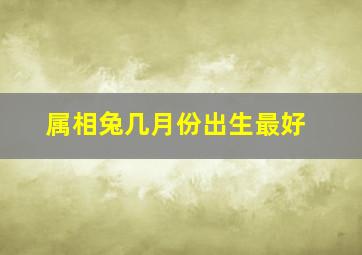 属相兔几月份出生最好